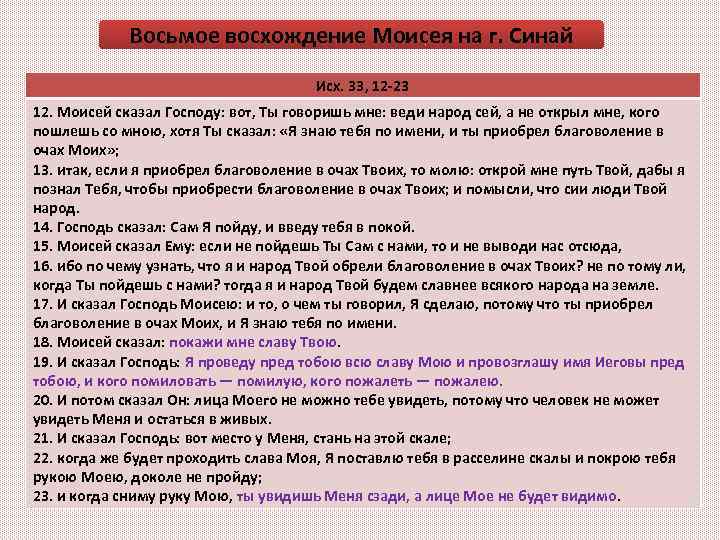 Восьмое восхождение Моисея на г. Синай

Исх. 33, 12-23

12. Моисей сказал Господу: вот, Ты говоришь мне: веди народ сей, а не открыл мне, кого пошлешь со мною, хотя Ты сказал: «Я знаю тебя по имени, и ты приобрел благоволение в очах Моих»;
13. итак, если я приобрел благоволение в очах Твоих, то молю: открой мне путь Твой, дабы я познал Тебя, чтобы приобрести благоволение в очах Твоих; и помысли, что сии люди Твой народ.
14. Господь сказал: Сам Я пойду, и введу тебя в покой.
15. Моисей сказал Ему: если не пойдешь Ты Сам с нами, то и не выводи нас отсюда,
16. ибо по чему узнать, что я и народ Твой обрели благоволение в очах Твоих? не по тому ли, когда Ты пойдешь с нами? тогда я и народ Твой будем славнее всякого народа на земле.
17. И сказал Господь Моисею: и то, о чем ты говорил, Я сделаю, потому что ты приобрел благоволение в очах Моих, и Я знаю тебя по имени.
18. Моисей сказал: покажи мне славу Твою.
19. И сказал Господь: Я проведу пред тобою всю славу Мою и провозглашу имя Иеговы пред тобою, и кого помиловать — помилую, кого пожалеть — пожалею.
20. И потом сказал Он: лица Моего не можно тебе увидеть, потому что человек не может увидеть Меня и остаться в живых.
21. И сказал Господь: вот место у Меня, стань на этой скале;
22. когда же будет проходить слава Моя, Я поставлю тебя в расселине скалы и покрою тебя рукою Моею, доколе не пройду;
23. и когда сниму руку Мою, ты увидишь Меня сзади, а лице Мое не будет видимо.